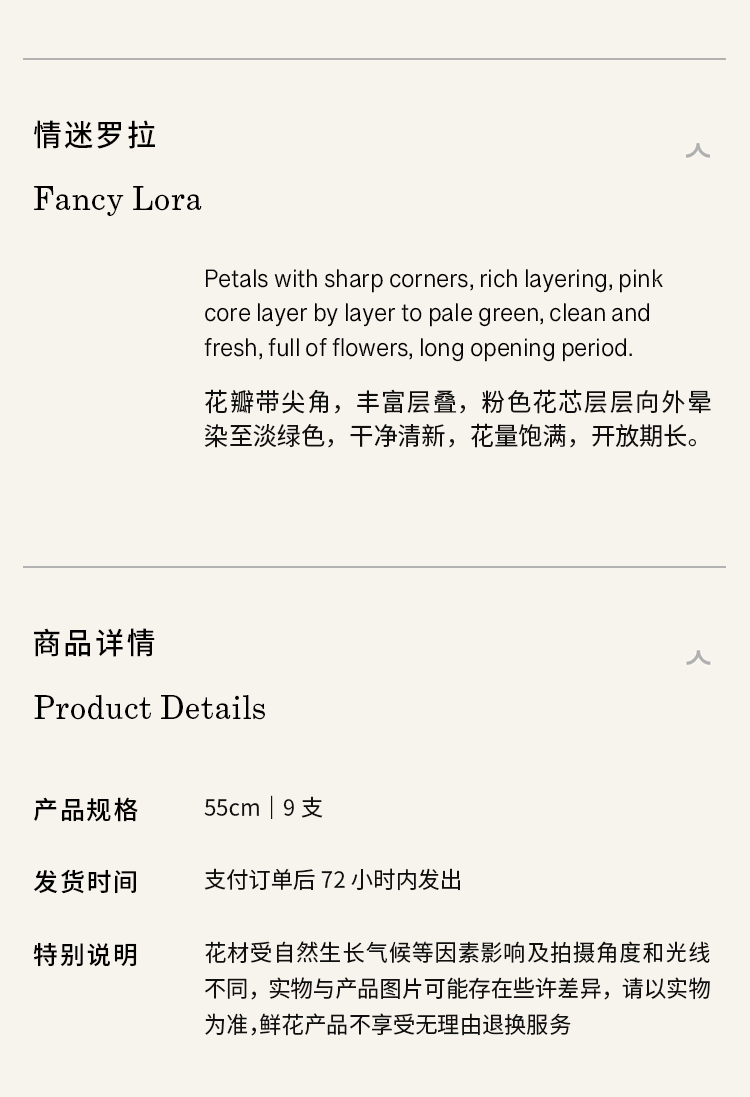 情迷罗拉

Fancy Lora

Petals with sharp corners, rich layering, pink core layer by layer to pale green, clean and fresh, full of flowers, long opening period.

花瓣带尖角，丰富层叠，粉色花芯层层向外晕染至淡绿色，干净清新，花量饱满，开放期长。

商品详情

Product Details

产品规格 55cm | 9 支

发货时间 支付订单后 72 小时内发出

特别说明 花材受自然生长气候等因素影响及拍摄角度和光线不同，实物与产品图片可能存在些许差异，请以实物为准,鲜花产品不享受无理由退换服务